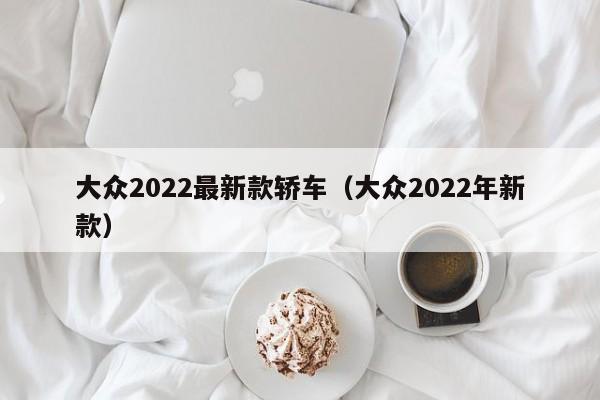 大众2022最新款轿车（大众2022年新款）